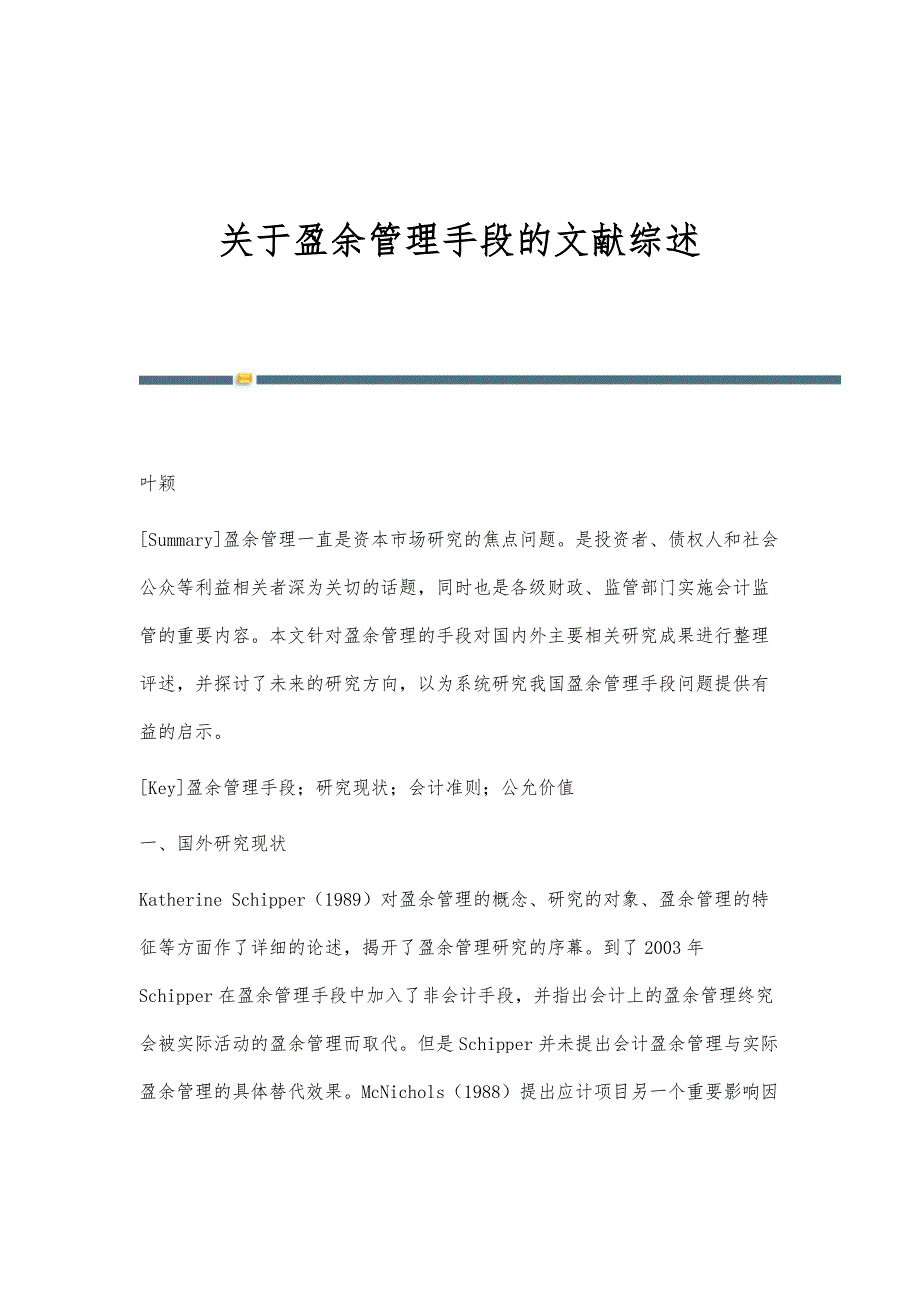 关于盈余管理手段的文献综述

叶颖

[Summary]盈余管理一直是资本市场研究的焦点问题。是投资者、债权人和社会公众等利益相关者深为关切的话题，同时也是各级财政、监管部门实施会计监管的重要内容。本文针对盈余管理的手段对国内外主要相关研究成果进行整理评述，并探讨了未来的研究方向，以为系统研究我国盈余管理手段问题提供有益的启示。

[Key]盈余管理手段；研究现状；会计准则；公允价值

一、国外研究现状

Katherine Schipper（1989）对盈余管理的概念、研究的对象、盈余管理的特征等方面作了详细的论述，揭开了盈余管理研究的序幕。到了2003年Schipper在盈余管理手段中加入了非会计手段，并指出会计上的盈余管理终究会被实际活动的盈余管理而取代。但是Schipper并未提出会计盈余管理与实际盈余管理的具体替代效果。McNichols（1988）提出应计项目另一个重要影响因